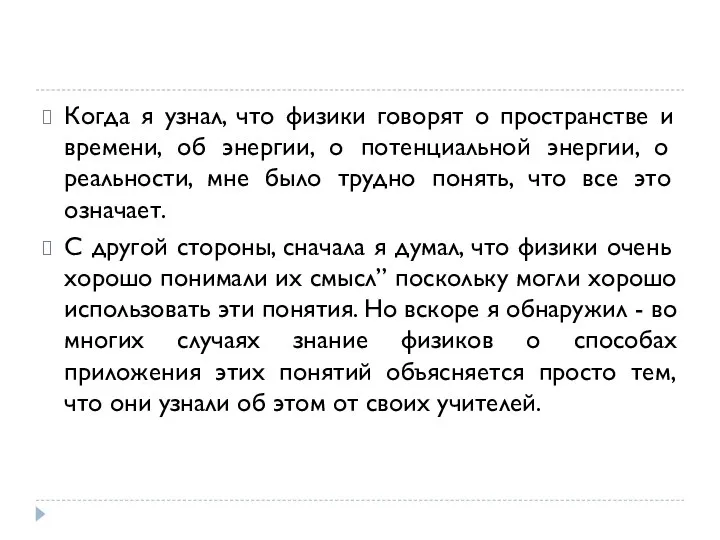 Когда я узнал, что физики говорят о пространстве и времени, об энергии, о потенциальной энергии, о реальности, мне было трудно понять, что все это означает.

С другой стороны, сначала я думал, что физики очень хорошо понимали их смысл” поскольку могли хорошо использовать эти понятия. Но вскоре я обнаружил - во многих случаях знание физиков о способах приложения этих понятий объясняется просто тем, что они узнали об этом от своих учителей.